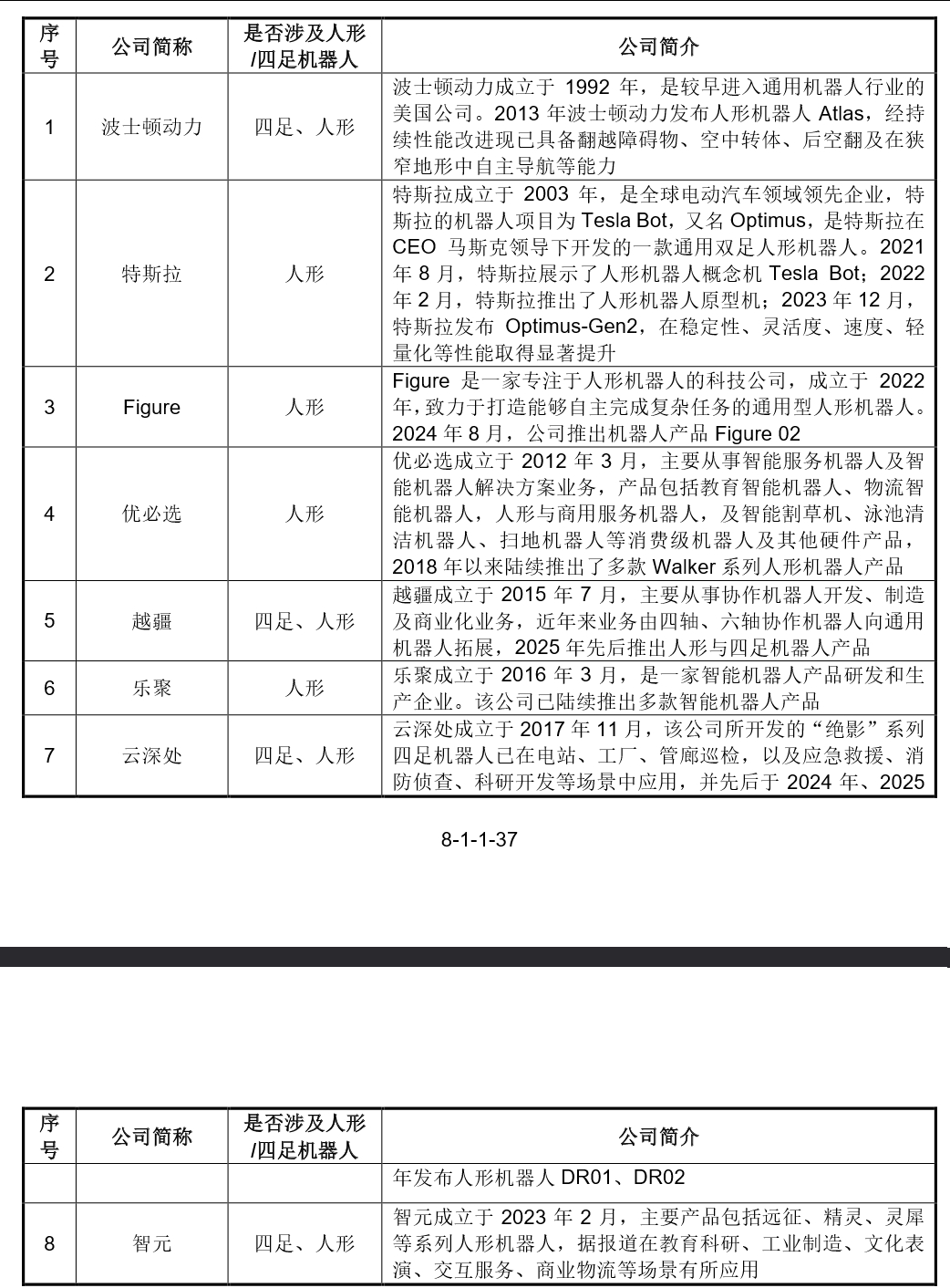 | 序号 | 公司简称 | 是否涉及人形/四足机器人 | 公司简介 |
|---|---|---|---|
| 1 | 波士顿动力 | 四足、人形 | 波士顿动力成立于 1992 年，是较早进入通用机器人行业的美国公司。2013 年波士顿动力发布人形机器人 Atlas，经持续性能改进现已具备翻越障碍物、空中转体、后空翻及在狭窄地形中自主导航等能力 |
| 2 | 特斯拉 | 人形 | 特斯拉成立于 2003 年，是全球电动汽车领域领先企业，特斯拉的机器人项目为 Tesla Bot，又名 Optimus，是特斯拉在 CEO 马斯克领导下开发的一款通用双足人形机器人。2021 年 8 月，特斯拉展示了人形机器人概念机 Tesla Bot；2022 年 2 月，特斯拉推出了人形机器人原型机；2023 年 12 月，特斯拉发布 Optimus-Gen2，在稳定性、灵活度、速度、轻量化等性能取得显著提升 |
| 3 | Figure | 人形 | Figure 是一家专注于人形机器人的科技公司，成立于 2022 年，致力于打造能够自主完成复杂任务的通用型人形机器人。2024 年 8 月，公司推出机器人产品 Figure 02 |
| 4 | 优必选 | 人形 | 优必选成立于 2012 年 3 月，主要从事智能服务机器人及智能机器人解决方案业务，产品包括教育智能机器人、物流智能机器人，人形与商用服务机器人，及智能割草机、泳池清洁机器人、扫地机器人等消费级机器人及其他硬件产品，2018 年以来陆续推出了多款 Walker 系列人形机器人产品 |
| 5 | 越疆 | 四足、人形 | 越疆成立于 2015 年 7 月，主要从事协作机器人开发、制造及商业化业务，近年来业务由四轴、六轴协作机器人向通用机器人拓展，2025 年先后推出人形与四足机器人产品 |
| 6 | 乐聚 | 人形 | 乐聚成立于 2016 年 3 月，是一家智能机器人产品研发和生产企业。该公司已陆续推出多款智能机器人产品 |
| 7 | 云深处 | 四足、人形 | 云深处成立于 2017 年 11 月，该公司所开发的“绝影”系列四足机器人已在电站、工厂、管廊巡检，以及应急救援、消防侦查、科研开发等场景中应用，并先后于 2024 年、2025 |

8-1-1-37

| 序号 | 公司简称 | 是否涉及人形/四足机器人 | 公司简介 |
|---|---|---|---|
| | | | 年发布人形机器人 DR01、DR02 |
| 8 | 智元 | 四足、人形 | 智元成立于 2023 年 2 月，主要产品包括远征、精灵、灵犀等系列人形机器人，据报道在教育科研、工业制造、文化表演、交互服务、商业物流等场景有所应用 |